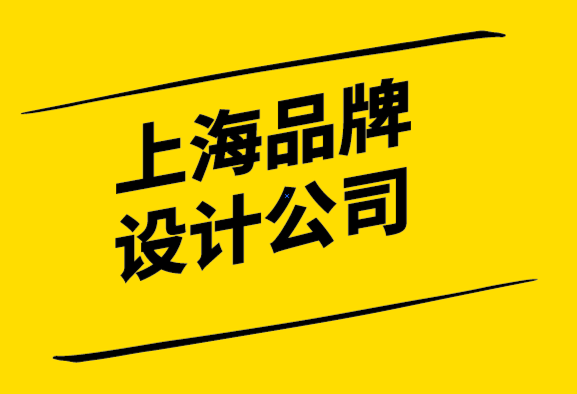 上海品牌
设计公司